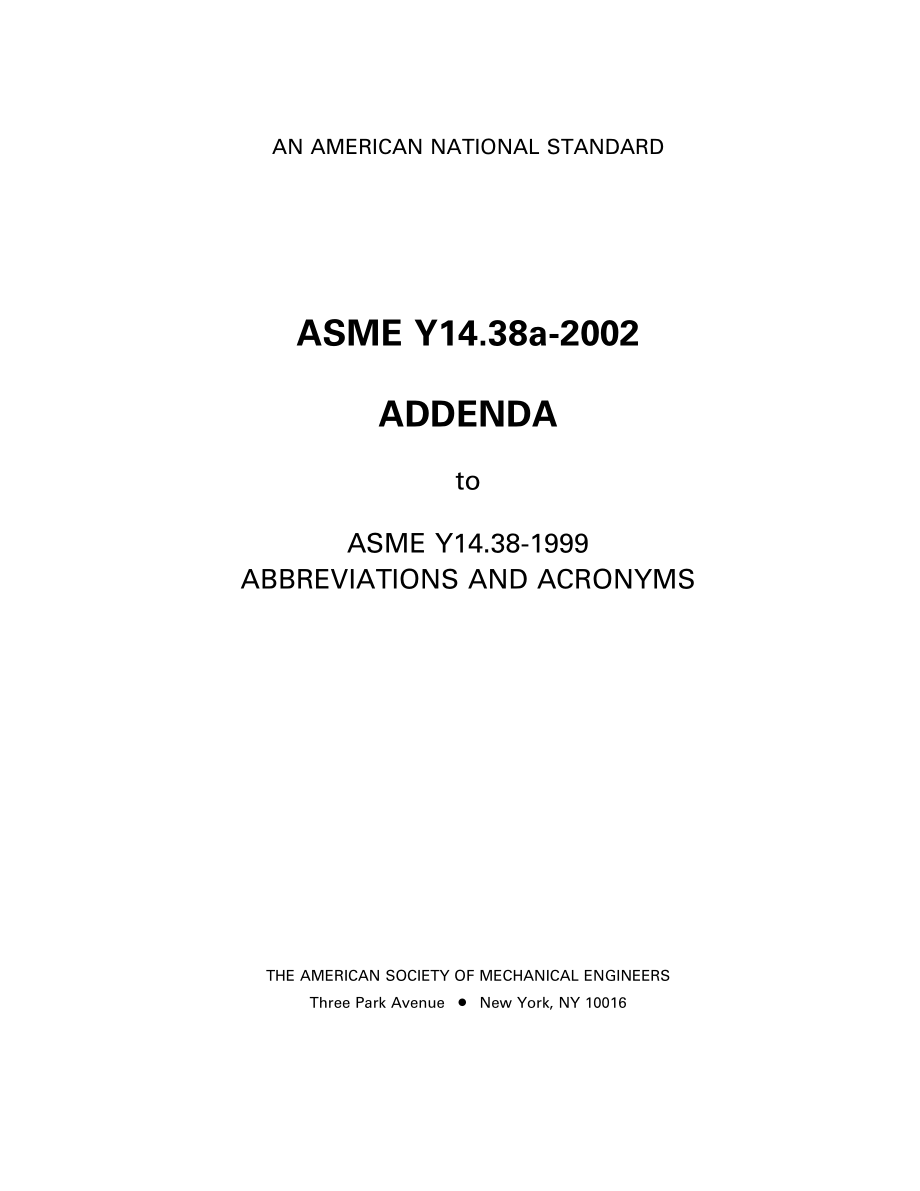 AN AMERICAN NATIONAL STANDARD

ASME Y14.38a-2002

ADDENDA

to

ASME Y14.38-1999
ABBREVIATIONS AND ACRONYMS

THE AMERICAN SOCIETY OF MECHANICAL ENGINEERS
Three Park Avenue • New York, NY 10016